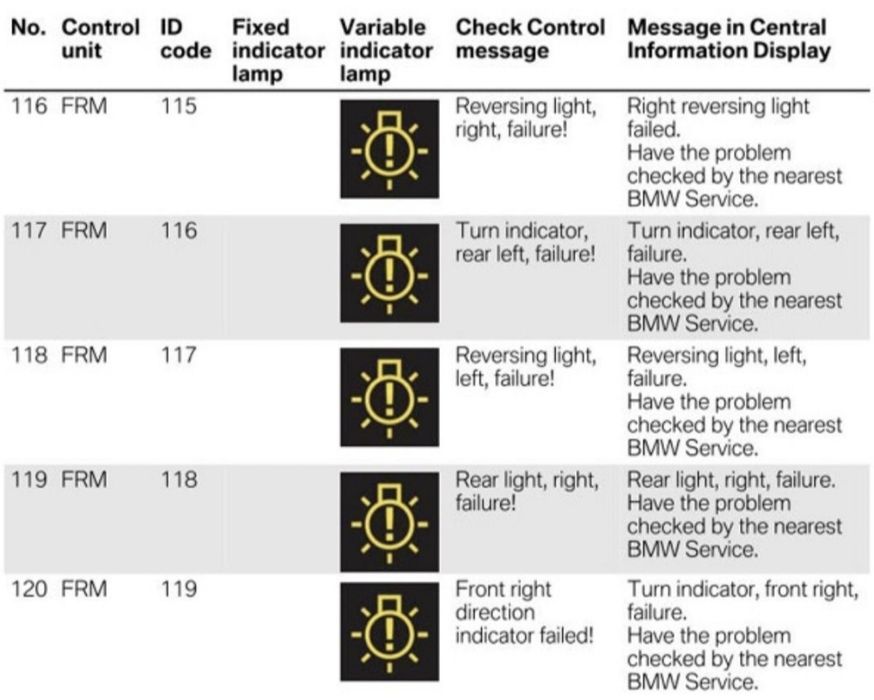 | No. | Control unit | ID code | Fixed indicator lamp | Variable indicator lamp | Check Control message | Message in Central Information Display |
|---|---|---|---|---|---|---|
| 116 | FRM | 115 | | | Reversing light, right, failure! | Right reversing light failed. Have the problem checked by the nearest BMW Service. |
| 117 | FRM | 116 | | | Turn indicator, rear left, failure! | Turn indicator, rear left, failure. Have the problem checked by the nearest BMW Service. |
| 118 | FRM | 117 | | | Reversing light, left, failure! | Reversing light, left, failure. Have the problem checked by the nearest BMW Service. |
| 119 | FRM | 118 | | | Rear light, right, failure! | Rear light, right, failure. Have the problem checked by the nearest BMW Service. |
| 120 | FRM | 119 | | | Front right direction indicator failed! | Turn indicator, front right, failure. Have the problem checked by the nearest BMW Service. |